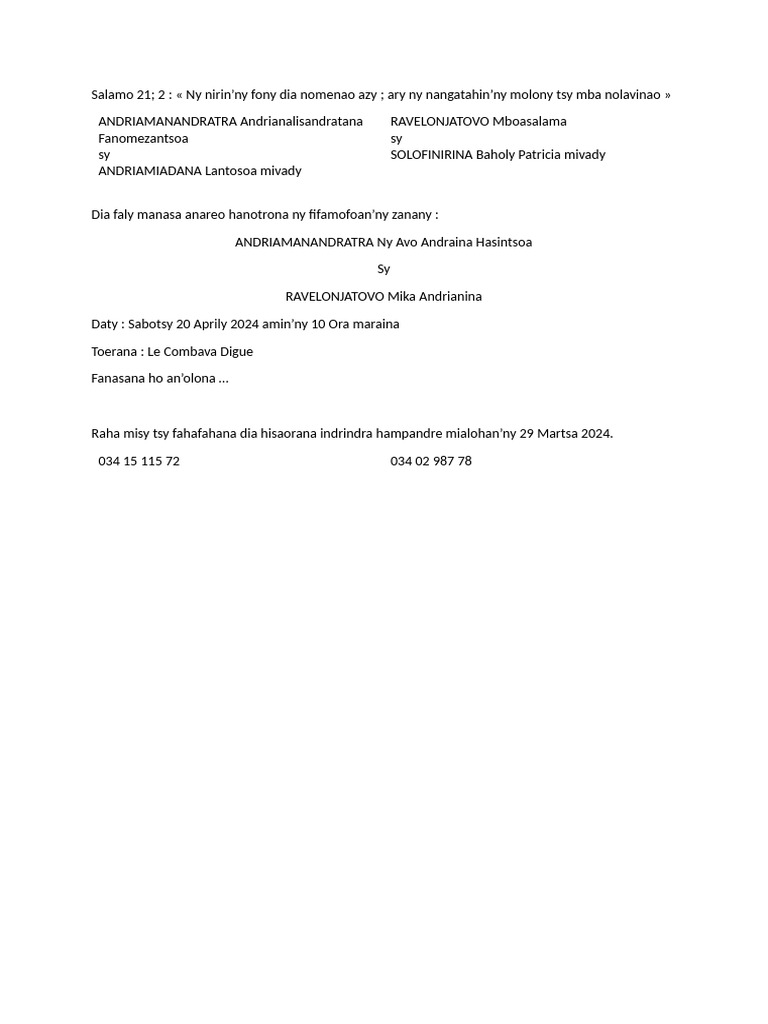 Salamo 21; 2 : « Ny nirin'ny fony dia nomenao azy ; ary ny nangatahin'ny molony tsy mba nolavinao »

ANDRIAMANANDRATRA Andrianalisandratana Fanomezantsoa
sy
ANDRIAMIADANA Lantosoa mivady

RAVELONJATOVO Mboasalama
sy
SOLOFINIRINA Baholy Patricia mivady

Dia faly manasa anareo hanotrona ny fifamofoan'ny zanany :

ANDRIAMANANDRATRA Ny Avo Andraina Hasintsoa

Sy

RAVELONJATOVO Mika Andrianina

Daty : Sabotsy 20 Aprily 2024 amin'ny 10 Ora maraina

Toerana : Le Combava Digue

Fanasana ho an'olona …

Raha misy tsy fahafahana dia hisaorana indrindra hampandre mialohan'ny 29 Martsa 2024.

034 15 115 72

034 02 987 78